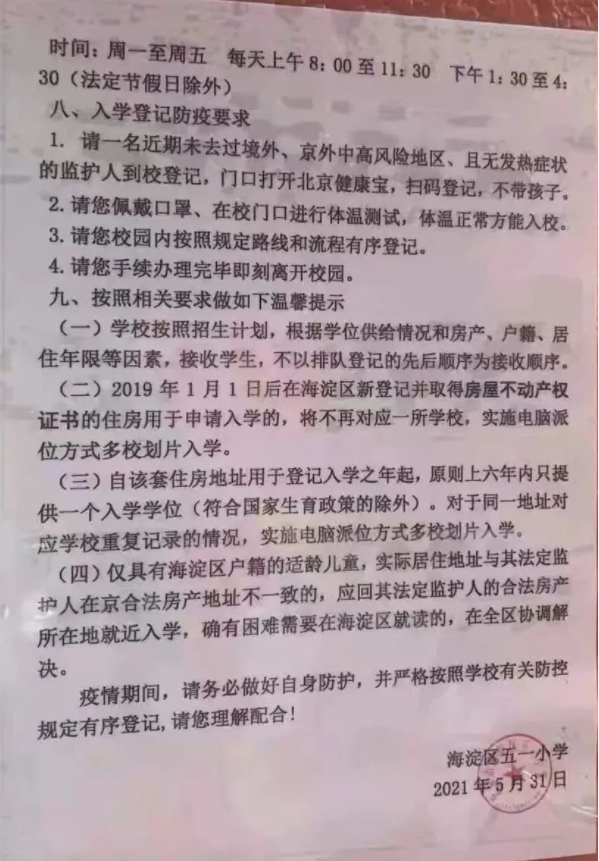 时间：周一至周五　每天上午 8：00 至 11：30　下午 1：30 至 4：30（法定节假日除外）

八、入学登记防疫要求

1. 请一名近期未去过境外、京外中高风险地区、且无发热症状的监护人到校登记，门口打开北京健康宝，扫码登记，不带孩子。

2. 请您佩戴口罩、在校门口进行体温测试，体温正常方能入校。

3. 请您校园内按照规定路线和流程有序登记。

4. 请您手续办理完毕即刻离开校园。

九、按照相关要求做如下温馨提示

（一）学校按照招生计划，根据学位供给情况和房产、户籍、居住年限等因素，接收学生，不以排队登记的先后顺序为接收顺序。

（二）2019 年 1 月 1 日后在海淀区新登记并取得房屋不动产权证书的住房用于申请入学的，将不再对应一所学校，实施电脑派位方式多校划片入学。

（三）自该套住房地址用于登记入学之年起，原则上六年内只提供一个入学学位（符合国家生育政策的除外）。对于同一地址对应学校重复记录的情况，实施电脑派位方式多校划片入学。

（四）仅具有海淀区户籍的适龄儿童，实际居住地址与其法定监护人在京合法房产地址不一致的，应回其法定监护人的合法房产所在地就近入学，确有困难需要在海淀区就读的，在全区协调解决。

疫情期间，请务必做好自身防护，并严格按照学校有关防控规定有序登记，请您理解配合！

海淀区五一小学
2021 年 5 月 31 日